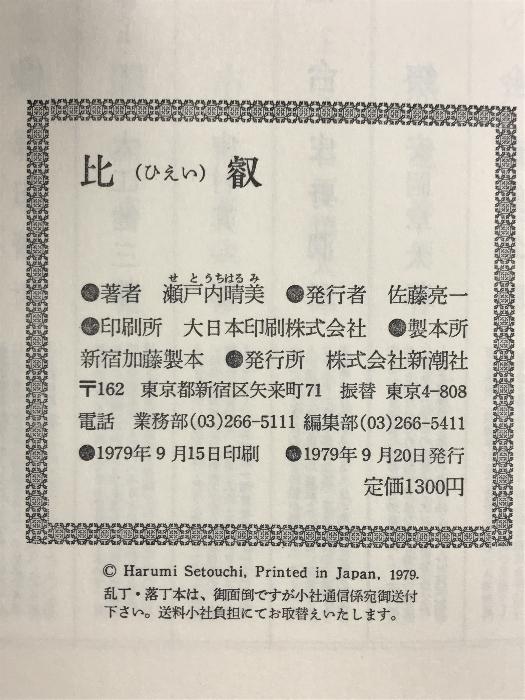 比（ひえい）叡

●著者　瀬戸内晴美（せとうちはるみ）　●発行者　佐藤亮一　●印刷所　大日本印刷株式会社　●製本所　新宿加藤製本　●発行所　株式会社新潮社
〒162　東京都新宿区矢来町71　振替　東京4-808
電話　業務部(03)266-5111　編集部(03)266-5411
●1979年9月15日印刷　●1979年9月20日発行
定価1300円

© Harumi Setouchi, Printed in Japan, 1979.
乱丁・落丁本は、御面倒ですが小社通信係宛御送付下さい。送料小社負担にてお取替えいたします。